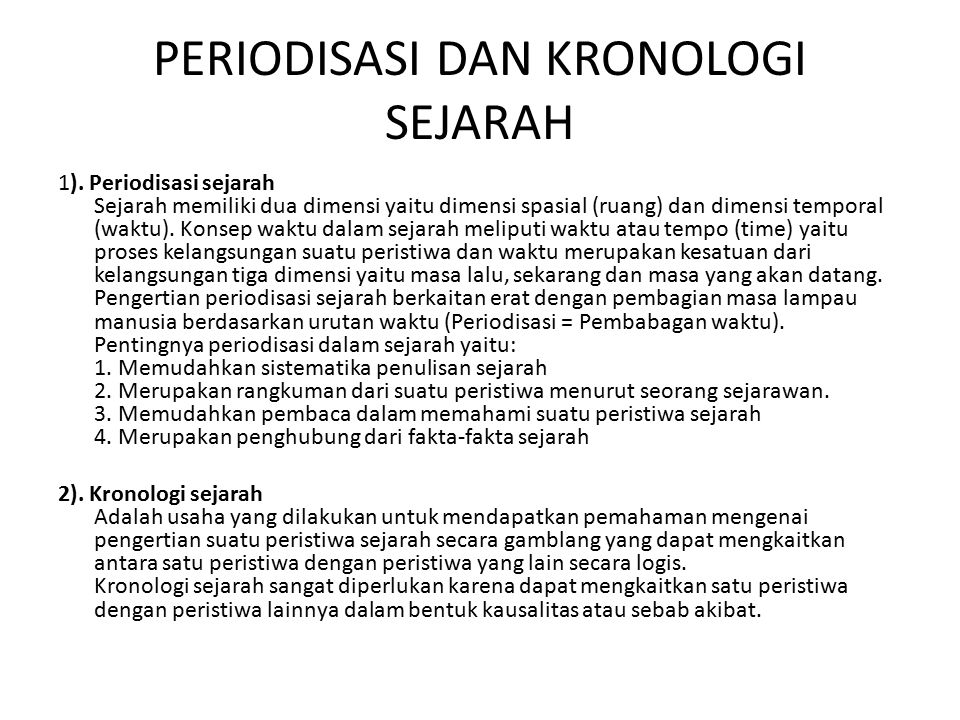 PERIODISASI DAN KRONOLOGI SEJARAH

1). Periodisasi sejarah
Sejarah memiliki dua dimensi yaitu dimensi spasial (ruang) dan dimensi temporal (waktu). Konsep waktu dalam sejarah meliputi waktu atau tempo (time) yaitu proses kelangsungan suatu peristiwa dan waktu merupakan kesatuan dari kelangsungan tiga dimensi yaitu masa lalu, sekarang dan masa yang akan datang.
Pengertian periodisasi sejarah berkaitan erat dengan pembagian masa lampau manusia berdasarkan urutan waktu (Periodisasi = Pembabagan waktu).
Pentingnya periodisasi dalam sejarah yaitu:
1. Memudahkan sistematika penulisan sejarah
2. Merupakan rangkuman dari suatu peristiwa menurut seorang sejarawan.
3. Memudahkan pembaca dalam memahami suatu peristiwa sejarah
4. Merupakan penghubung dari fakta-fakta sejarah

2). Kronologi sejarah
Adalah usaha yang dilakukan untuk mendapatkan pemahaman mengenai pengertian suatu peristiwa sejarah secara gamblang yang dapat mengkaitkan antara satu peristiwa dengan peristiwa yang lain secara logis.
Kronologi sejarah sangat diperlukan karena dapat mengkaitkan satu peristiwa dengan peristiwa lainnya dalam bentuk kausalitas atau sebab akibat.